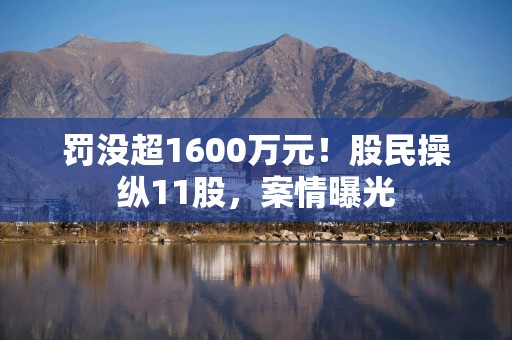 罚没超1600万元！股民操纵11股，案情曝光